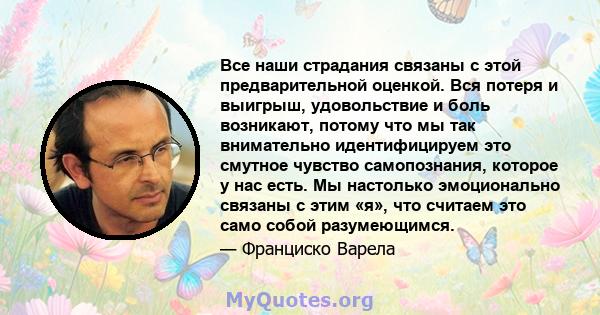 Все наши страдания связаны с этой предварительной оценкой. Вся потеря и выигрыш, удовольствие и боль возникают, потому что мы так внимательно идентифицируем это смутное чувство самопознания, которое у нас есть. Мы настолько эмоционально связаны с этим «я», что считаем это само собой разумеющимся.

— Франциско Варела

MyQuotes.org